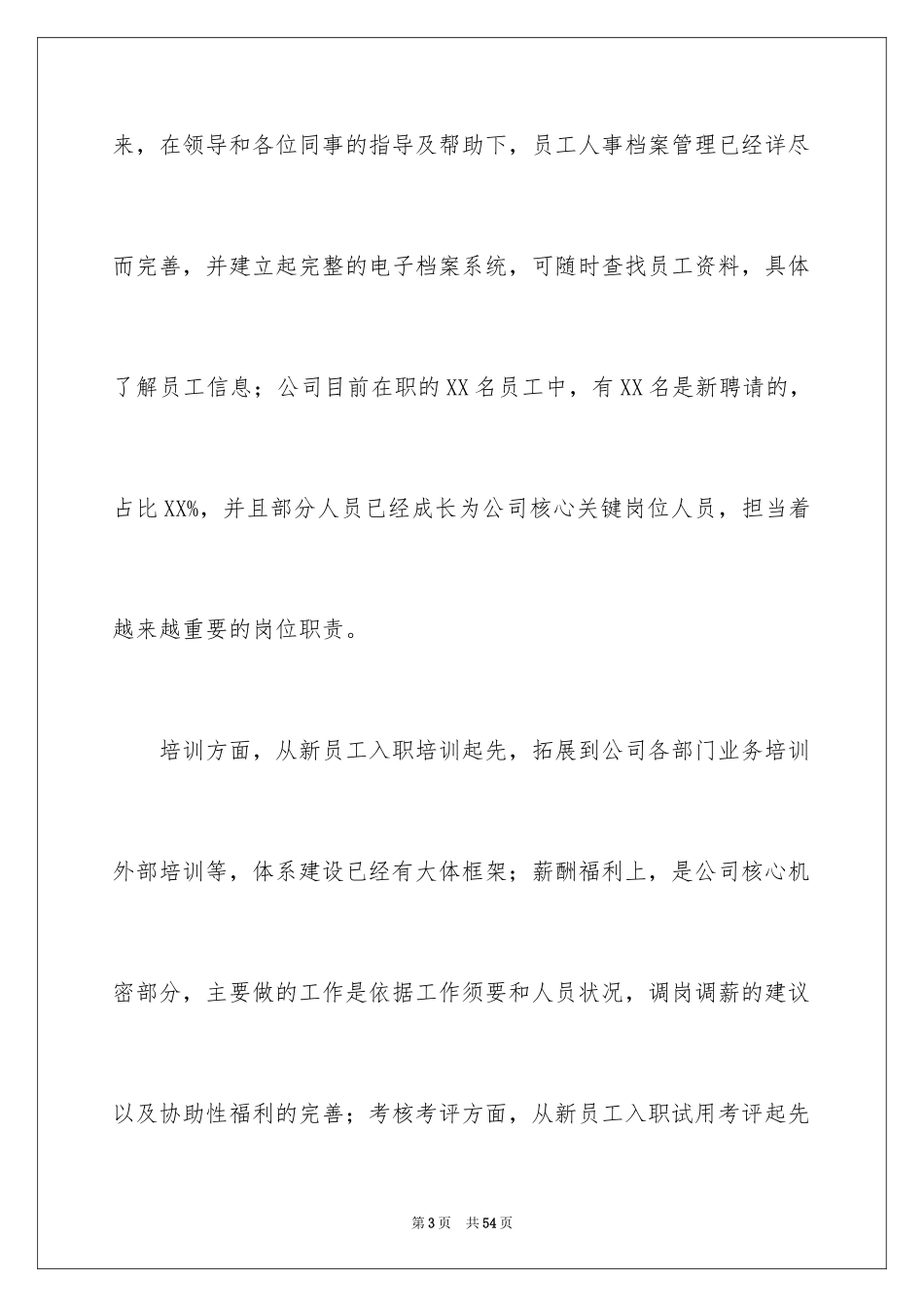 来，在领导和各位同事的指导及帮助下，员工人事档案管理已经详尽而完善，并建立起完整的电子档案系统，可随时查找员工资料，具体了解员工信息；公司目前在职的XX名员工中，有XX名是新聘请的，占比XX%，并且部分人员已经成长为公司核心关键岗位人员，担当着越来越重要的岗位职责。

培训方面，从新员工入职培训起先，拓展到公司各部门业务培训外部培训等，体系建设已经有大体框架；薪酬福利上，是公司核心机密部分，主要做的工作是依据工作须要和人员状况，调岗调薪的建议以及协助性福利的完善；考核考评方面，从新员工入职试用考评起先

第3页　共54页